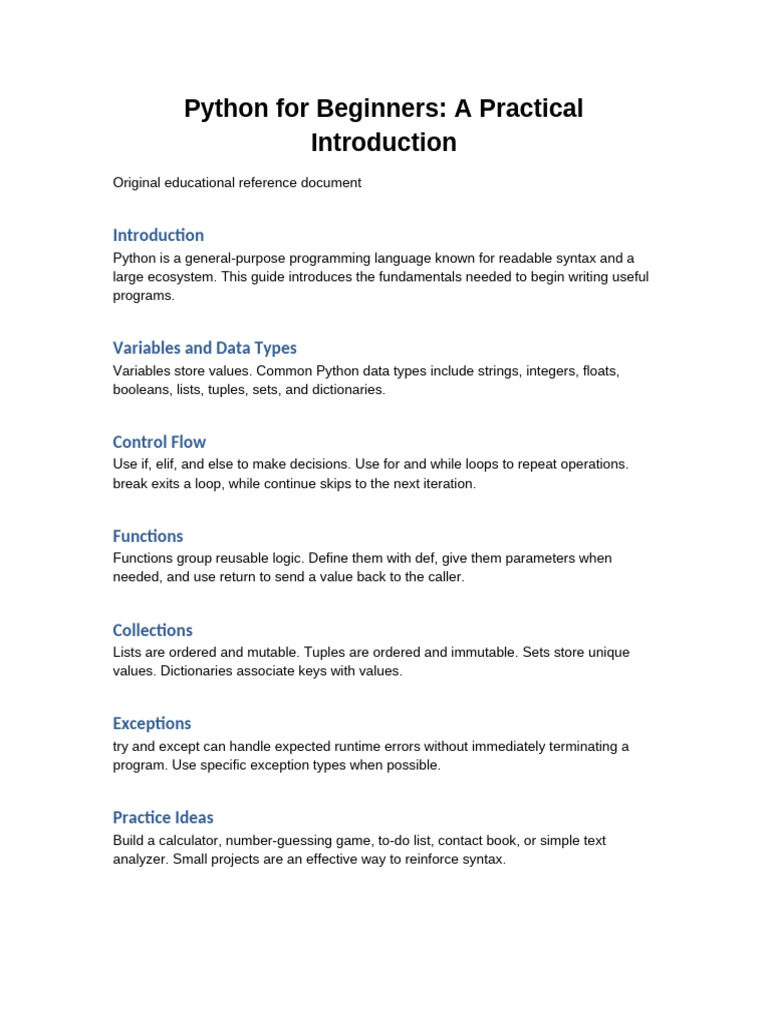 Python for Beginners: A Practical Introduction

Original educational reference document

Introduction

Python is a general-purpose programming language known for readable syntax and a large ecosystem. This guide introduces the fundamentals needed to begin writing useful programs.

Variables and Data Types

Variables store values. Common Python data types include strings, integers, floats, booleans, lists, tuples, sets, and dictionaries.

Control Flow

Use if, elif, and else to make decisions. Use for and while loops to repeat operations. break exits a loop, while continue skips to the next iteration.

Functions

Functions group reusable logic. Define them with def, give them parameters when needed, and use return to send a value back to the caller.

Collections

Lists are ordered and mutable. Tuples are ordered and immutable. Sets store unique values. Dictionaries associate keys with values.

Exceptions

try and except can handle expected runtime errors without immediately terminating a program. Use specific exception types when possible.

Practice Ideas

Build a calculator, number-guessing game, to-do list, contact book, or simple text analyzer. Small projects are an effective way to reinforce syntax.